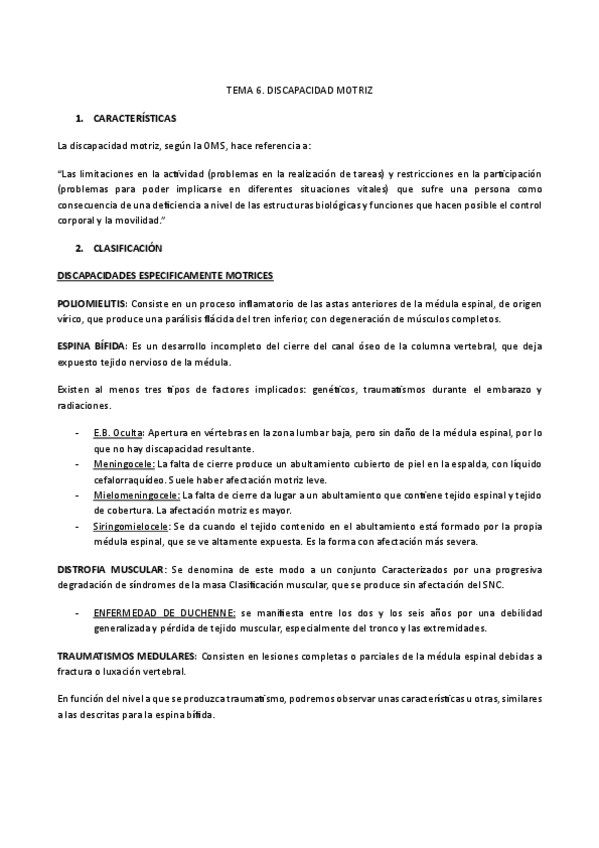 TEMA 6. DISCAPACIDAD MOTRIZ

1. CARACTERÍSTICAS

La discapacidad motriz, según la OMS, hace referencia a:

"Las limitaciones en la actividad (problemas en la realización de tareas) y restricciones en la participación (problemas para poder implicarse en diferentes situaciones vitales) que sufre una persona como consecuencia de una deficiencia a nivel de las estructuras biológicas y funciones que hacen posible el control corporal y la movilidad."

2. CLASIFICACIÓN

DISCAPACIDADES ESPECIFICAMENTE MOTRICES

POLIOMIELITIS: Consiste en un proceso inflamatorio de las astas anteriores de la médula espinal, de origen vírico, que produce una parálisis flácida del tren inferior, con degeneración de músculos completos.

ESPINA BÍFIDA: Es un desarrollo incompleto del cierre del canal óseo de la columna vertebral, que deja expuesto tejido nervioso de la médula.

Existen al menos tres tipos de factores implicados: genéticos, traumatismos durante el embarazo y radiaciones.

- E.B. Oculta: Apertura en vértebras en la zona lumbar baja, pero sin daño de la médula espinal, por lo que no hay discapacidad resultante.
- Meningocele: La falta de cierre produce un abultamiento cubierto de piel en la espalda, con líquido cefalorraquídeo. Suele haber afectación motriz leve.
- Mielomeningocele: La falta de cierre da lugar a un abultamiento que contiene tejido espinal y tejido de cobertura. La afectación motriz es mayor.
- Siringomielocele: Se da cuando el tejido contenido en el abultamiento está formado por la propia médula espinal, que se ve altamente expuesta. Es la forma con afectación más severa.

DISTROFIA MUSCULAR: Se denomina de este modo a un conjunto Caracterizados por una progresiva degradación de síndromes de la masa Clasificación muscular, que se produce sin afectación del SNC.

- ENFERMEDAD DE DUCHENNE: se manifiesta entre los dos y los seis años por una debilidad generalizada y pérdida de tejido muscular, especialmente del tronco y las extremidades.

TRAUMATISMOS MEDULARES: Consisten en lesiones completas o parciales de la médula espinal debidas a fractura o luxación vertebral.

En función del nivel a que se produzca traumatismo, podremos observar unas características u otras, similares a las descritas para la espina bífida.